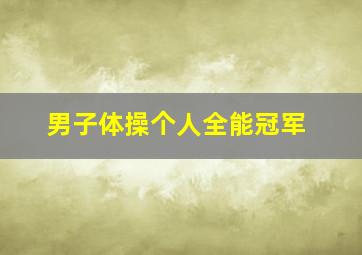 男子体操个人全能冠军